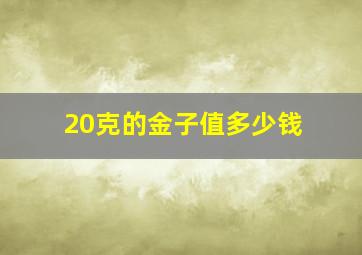 20克的金子值多少钱